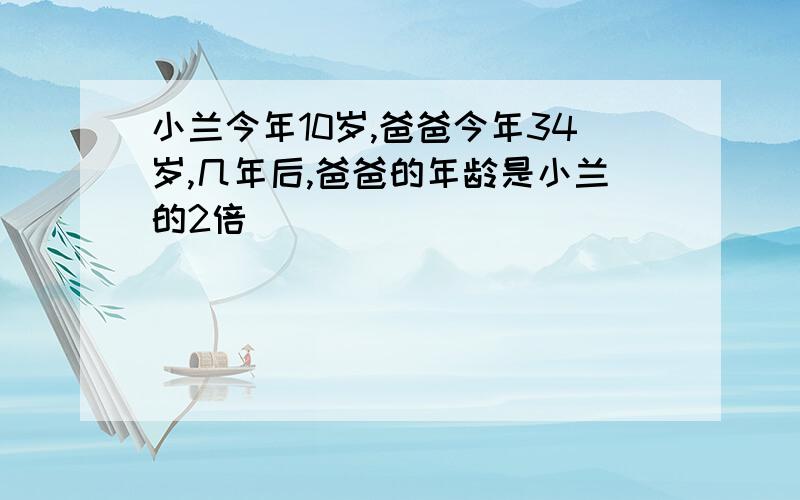 小兰今年10岁,爸爸今年34岁,几年后,爸爸的年龄是小兰的2倍